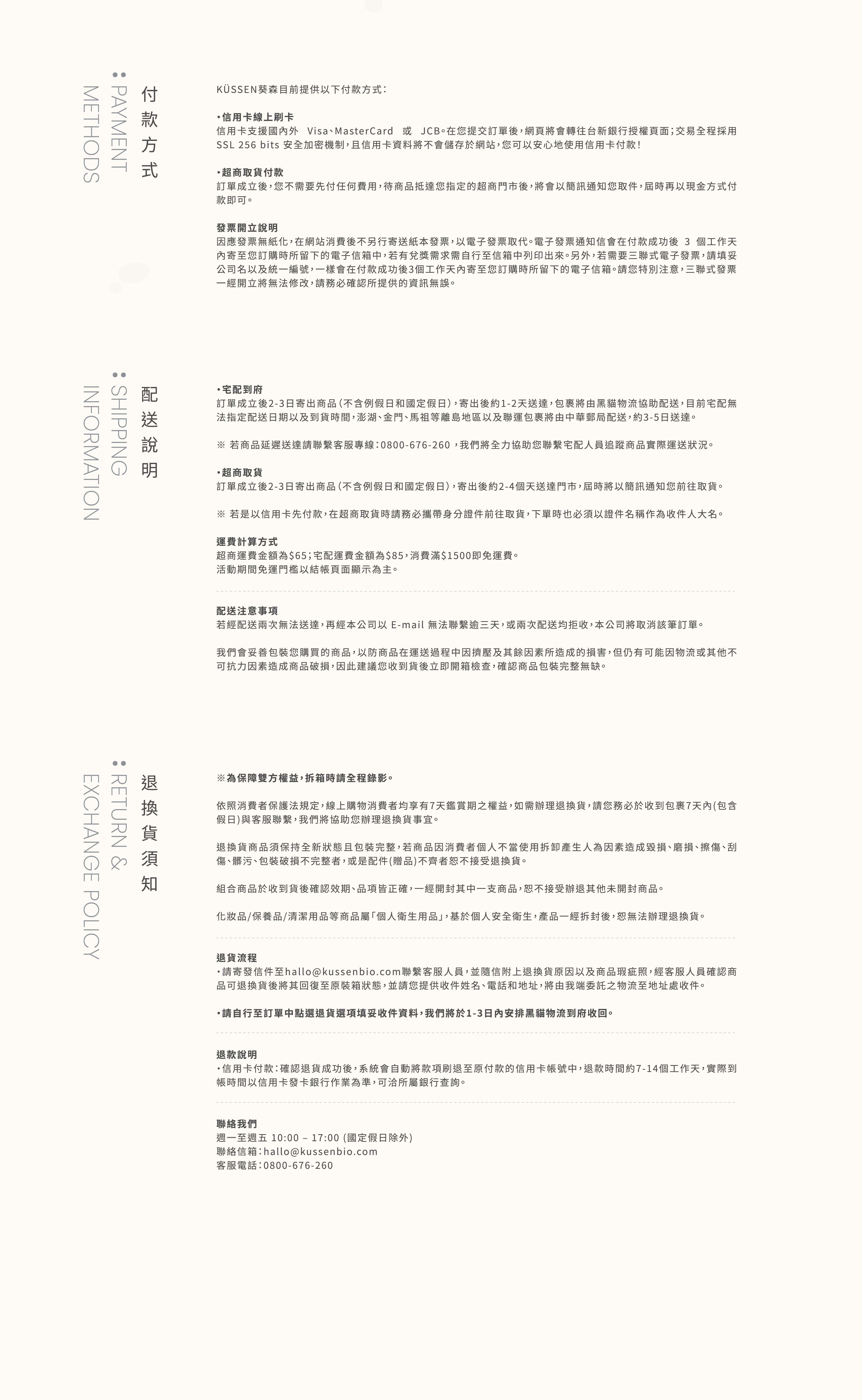 付款方式

PAYMENT METHODS

KÜSSEN葵森目前提供以下付款方式：

•信用卡線上刷卡
信用卡支援國內外 Visa、MasterCard 或 JCB。在您提交訂單後，網頁將會轉往台新銀行授權頁面；交易全程採用 SSL 256 bits 安全加密機制，且信用卡資料將不會儲存於網站，您可以安心地使用信用卡付款！

•超商取貨付款
訂單成立後，您不需要先付任何費用，待商品抵達您指定的超商門市後，將會以簡訊通知您取件，屆時再以現金方式付款即可。

發票開立說明
因應發票無紙化，在網站消費後不另行寄送紙本發票，以電子發票取代。電子發票通知信會在付款成功後 3 個工作天內寄至您訂購時所留下的電子信箱中，若有兌獎需求需自行至信箱中列印出來。另外，若需要三聯式電子發票，請填妥公司名以及統一編號，一樣會在付款成功後3個工作天內寄至您訂購時所留下的電子信箱。請您特別注意，三聯式發票一經開立將無法修改，請務必確認所提供的資訊無誤。

配送說明

SHIPPING INFORMATION

•宅配到府
訂單成立後2-3日寄出商品（不含例假日和國定假日），寄出後約1-2天送達，包裹將由黑貓物流協助配送，目前宅配無法指定配送日期以及到貨時間，澎湖、金門、馬祖等離島地區以及聯運包裹將由中華郵局配送，約3-5日送達。

※ 若商品延遲送達請聯繫客服專線：0800-676-260 ，我們將全力協助您聯繫宅配人員追蹤商品實際運送狀況。

•超商取貨
訂單成立後2-3日寄出商品（不含例假日和國定假日），寄出後約2-4個天送達門市，屆時將以簡訊通知您前往取貨。

※ 若是以信用卡先付款，在超商取貨時請務必攜帶身分證件前往取貨，下單時也必須以證件名稱作為收件人大名。

運費計算方式
超商運費金額為$65；宅配運費金額為$85，消費滿$1500即免運費。
活動期間免運門檻以結帳頁面顯示為主。

配送注意事項
若經配送兩次無法送達，再經本公司以 E-mail 無法聯繫逾三天，或兩次配送均拒收，本公司將取消該筆訂單。

我們會妥善包裝您購買的商品，以防商品在運送過程中因擠壓及其餘因素所造成的損害，但仍有可能因物流或其他不可抗力因素造成商品破損，因此建議您收到貨後立即開箱檢查，確認商品包裝完整無缺。

退換貨須知

RETURN & EXCHANGE POLICY

※為保障雙方權益，拆箱時請全程錄影。

依照消費者保護法規定，線上購物消費者均享有7天鑑賞期之權益，如需辦理退換貨，請您務必於收到包裹7天內(包含假日)與客服聯繫，我們將協助您辦理退換貨事宜。

退換貨商品須保持全新狀態且包裝完整，若商品因消費者個人不當使用拆卸產生人為因素造成毀損、磨損、擦傷、刮傷、髒污、包裝破損不完整者，或是配件(贈品)不齊者恕不接受退換貨。

組合商品於收到貨後確認效期、品項皆正確，一經開封其中一支商品，恕不接受辦退其他未開封商品。

化妝品/保養品/清潔用品等商品屬「個人衛生用品」，基於個人安全衛生，產品一經拆封後，恕無法辦理退換貨。

退貨流程
•請寄發信件至hallo@kussenbio.com聯繫客服人員，並隨信附上退換貨原因以及商品瑕疵照，經客服人員確認商品可退換貨後將其回復至原裝箱狀態，並請您提供收件姓名、電話和地址，將由我端委託之物流至地址處收件。

•請自行至訂單中點選退貨選項填妥收件資料，我們將於1-3日內安排黑貓物流到府收回。

退款說明
•信用卡付款：確認退貨成功後，系統會自動將款項刷退至原付款的信用卡帳號中，退款時間約7-14個工作天，實際到帳時間以信用卡發卡銀行作業為準，可洽所屬銀行查詢。

聯絡我們
週一至週五 10:00 – 17:00 (國定假日除外)
聯絡信箱：hallo@kussenbio.com
客服電話：0800-676-260